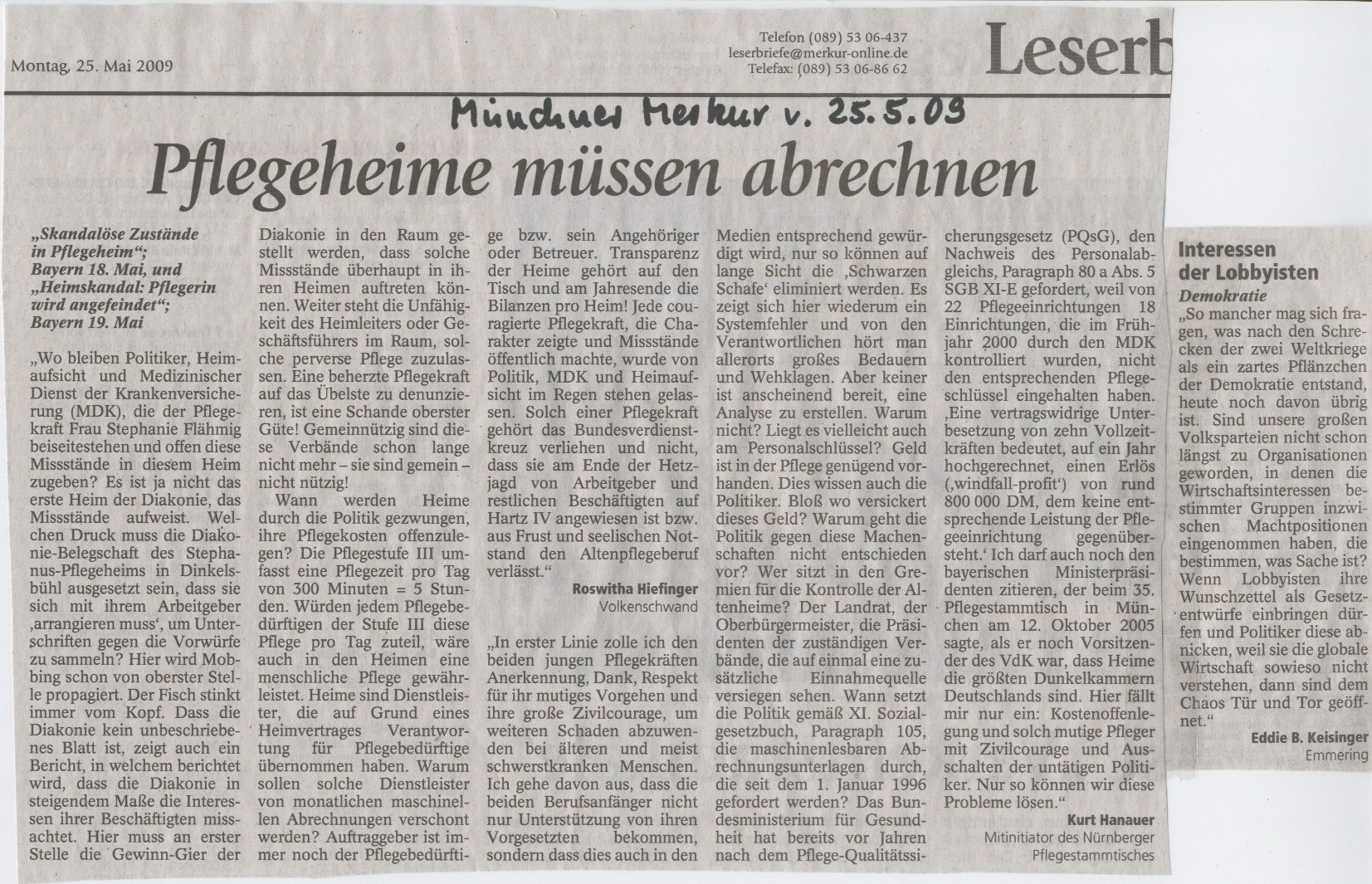 Montag, 25. Mai 2009

Telefon (089) 53 06-437
leserbriefe@merkur-online.de
Telefax: (089) 53 06-86 62

Leserb

Münchner Merkur v. 25.5.09

Pflegeheime müssen abrechnen

„Skandalöse Zustände in Pflegeheim"; Bayern 18. Mai, und „Heimskandal: Pflegerin wird angefeindet"; Bayern 19. Mai

„Wo bleiben Politiker, Heimaufsicht und Medizinischer Dienst der Krankenversicherung (MDK), die der Pflegekraft Frau Stephanie Flähmig beiseitestehen und offen diese Missstände in diesem Heim zugeben? Es ist ja nicht das erste Heim der Diakonie, das Missstände aufweist. Welchen Druck muss die Diakonie-Belegschaft des Stephanus-Pflegeheims in Dinkelsbühl ausgesetzt sein, dass sie sich mit ihrem Arbeitgeber ‚arrangieren muss', um Unterschriften gegen die Vorwürfe zu sammeln? Hier wird Mobbing schon von oberster Stelle propagiert. Der Fisch stinkt immer vom Kopf. Dass die Diakonie kein unbeschriebenes Blatt ist, zeigt auch ein Bericht, in welchem berichtet wird, dass die Diakonie in steigendem Maße die Interessen ihrer Beschäftigten missachtet. Hier muss an erster Stelle die Gewinn-Gier der Diakonie in den Raum gestellt werden, dass solche Missstände überhaupt in ihren Heimen auftreten können. Weiter steht die Unfähigkeit des Heimleiters oder Geschäftsführers im Raum, solche perverse Pflege zuzulassen. Eine beherzte Pflegekraft auf das Übelste zu denunzieren, ist eine Schande oberster Güte! Gemeinnützig sind diese Verbände schon lange nicht mehr – sie sind gemein – nicht nützig!

Wann werden Heime durch die Politik gezwungen, ihre Pflegekosten offenzulegen? Die Pflegestufe III umfasst eine Pflegezeit pro Tag von 300 Minuten = 5 Stunden. Würden jedem Pflegebedürftigen der Stufe III diese Pflege pro Tag zuteil, wäre auch in den Heimen eine menschliche Pflege gewährleistet. Heime sind Dienstleister, die auf Grund eines Heimvertrages Verantwortung für Pflegebedürftige übernommen haben. Warum sollen solche Dienstleister von monatlichen maschinellen Abrechnungen verschont werden? Auftraggeber ist immer noch der Pflegebedürftige bzw. sein Angehöriger oder Betreuer. Transparenz der Heime gehört auf den Tisch und am Jahresende die Bilanzen pro Heim! Jede couragierte Pflegekraft, die Charakter zeigte und Missstände öffentlich machte, wurde von Politik, MDK und Heimaufsicht im Regen stehen gelassen. Solch einer Pflegekraft gehört das Bundesverdienstkreuz verliehen und nicht, dass sie am Ende der Hetzjagd von Arbeitgeber und restlichen Beschäftigten auf Hartz IV angewiesen ist bzw. aus Frust und seelischen Notstand den Altenpflegeberuf verlässt."

Roswitha Hiefinger
Volkenschwand

„In erster Linie zolle ich den beiden jungen Pflegekräften Anerkennung, Dank, Respekt für ihr mutiges Vorgehen und ihre große Zivilcourage, um weiteren Schaden abzuwenden bei älteren und meist schwerstkranken Menschen. Ich gehe davon aus, dass die beiden Berufsanfänger nicht nur Unterstützung von ihren Vorgesetzten bekommen, sondern dass dies auch in den Medien entsprechend gewürdigt wird, nur so können auf lange Sicht die ‚Schwarzen Schafe' eliminiert werden. Es zeigt sich hier wiederum ein Systemfehler und von den Verantwortlichen hört man allerorts großes Bedauern und Wehklagen. Aber keiner ist anscheinend bereit, eine Analyse zu erstellen. Warum nicht? Liegt es vielleicht auch am Personalschlüssel? Geld ist in der Pflege genügend vorhanden. Dies wissen auch die Politiker. Bloß wo versickert dieses Geld? Warum geht die Politik gegen diese Machenschaften nicht entschieden vor? Wer sitzt in den Gremien für die Kontrolle der Altenheime? Der Landrat, der Oberbürgermeister, die Präsidenten der zuständigen Verbände, die auf einmal eine zusätzliche Einnahmequelle versiegen sehen. Wann setzt die Politik gemäß XI. Sozialgesetzbuch, Paragraph 105, die maschinenlesbaren Abrechnungsunterlagen durch, die seit dem 1. Januar 1996 gefordert werden? Das Bundesministerium für Gesundheit hat bereits vor Jahren nach dem Pflege-Qualitätssicherungsgesetz (PQsG), den Nachweis des Personalabgleichs, Paragraph 80 a Abs. 5 SGB XI-E gefordert, weil von 22 Pflegeeinrichtungen 18 Einrichtungen, die im Frühjahr 2000 durch den MDK kontrolliert wurden, nicht den entsprechenden Pflegeschlüssel eingehalten haben. ‚Eine vertragswidrige Unterbesetzung von zehn Vollzeitkräften bedeutet, auf ein Jahr hochgerechnet, einen Erlös (‚windfall-profit') von rund 800 000 DM, dem keine entsprechende Leistung der Pflegeeinrichtung gegenübersteht.' Ich darf auch noch den bayerischen Ministerpräsidenten zitieren, der beim 35. Pflegestammtisch in München am 12. Oktober 2005 sagte, als er noch Vorsitzender des VdK war, dass Heime die größten Dunkelkammern Deutschlands sind. Hier fällt mir nur ein: Kostenoffenlegung und solch mutige Pfleger mit Zivilcourage und Ausschalten der untätigen Politiker. Nur so können wir diese Probleme lösen."

Kurt Hanauer
Mitinitiator des Nürnberger Pflegestammtisches

Interessen der Lobbyisten

Demokratie

„So mancher mag sich fragen, was nach den Schrecken der zwei Weltkriege als ein zartes Pflänzchen der Demokratie entstand, heute noch davon übrig ist. Sind unsere großen Volksparteien nicht schon längst zu Organisationen geworden, in denen die Wirtschaftsinteressen bestimmter Gruppen inzwischen Machtpositionen eingenommen haben, die bestimmen, was Sache ist? Wenn Lobbyisten ihre Wunschzettel als Gesetzentwürfe einbringen dürfen und Politiker diese abnicken, weil sie die globale Wirtschaft sowieso nicht verstehen, dann sind dem Chaos Tür und Tor geöffnet."

Eddie B. Keisinger
Emmering